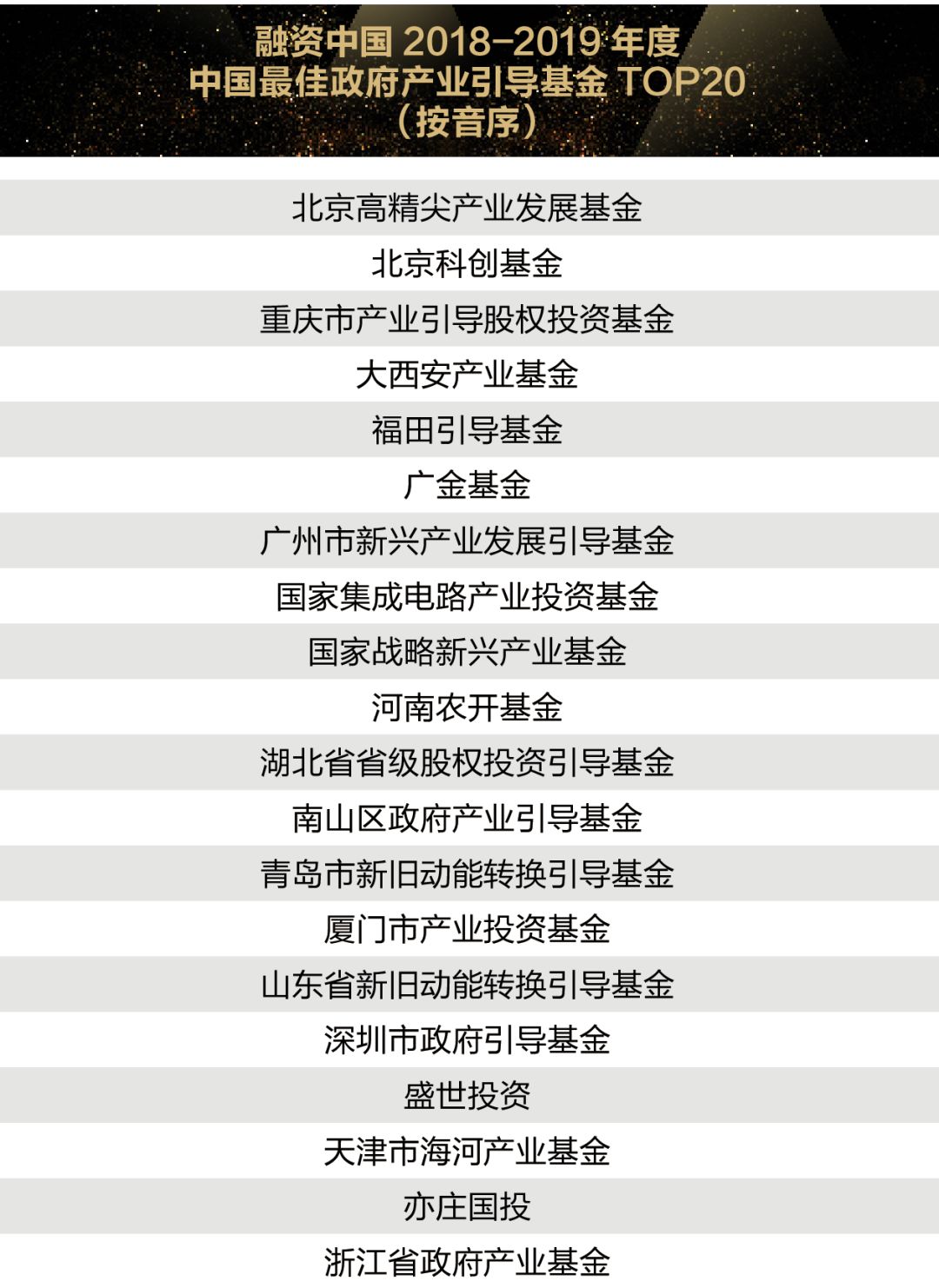 融资中国 2018-2019 年度
中国最佳政府产业引导基金 TOP20
（按音序）

北京高精尖产业发展基金
北京科创基金
重庆市产业引导股权投资基金
大西安产业基金
福田引导基金
广金基金
广州市新兴产业发展引导基金
国家集成电路产业投资基金
国家战略新兴产业基金
河南农开基金
湖北省省级股权投资引导基金
南山区政府产业引导基金
青岛市新旧动能转换引导基金
厦门市产业投资基金
山东省新旧动能转换引导基金
深圳市政府引导基金
盛世投资
天津市海河产业基金
亦庄国投
浙江省政府产业基金